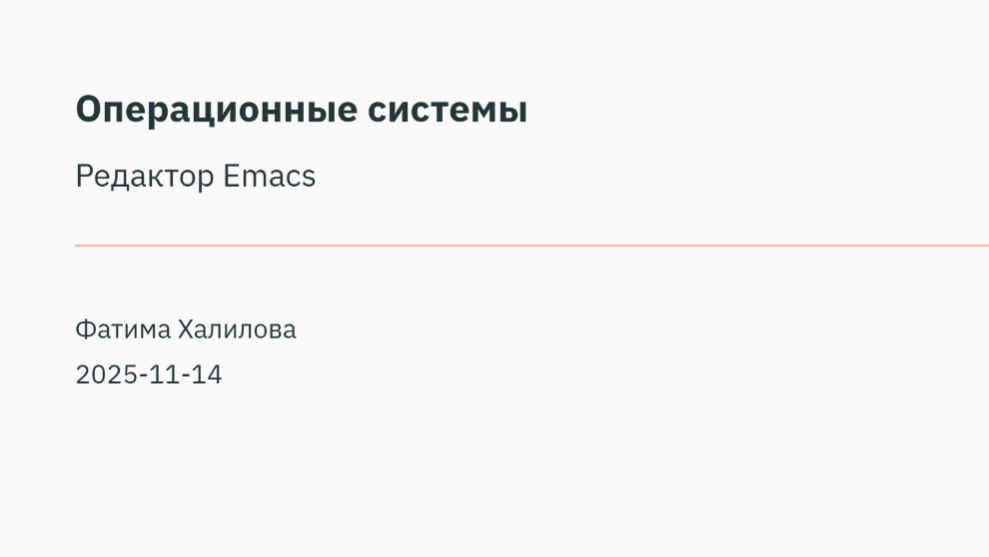 Операционные системы

Редактор Emacs

Фатима Халилова

2025-11-14